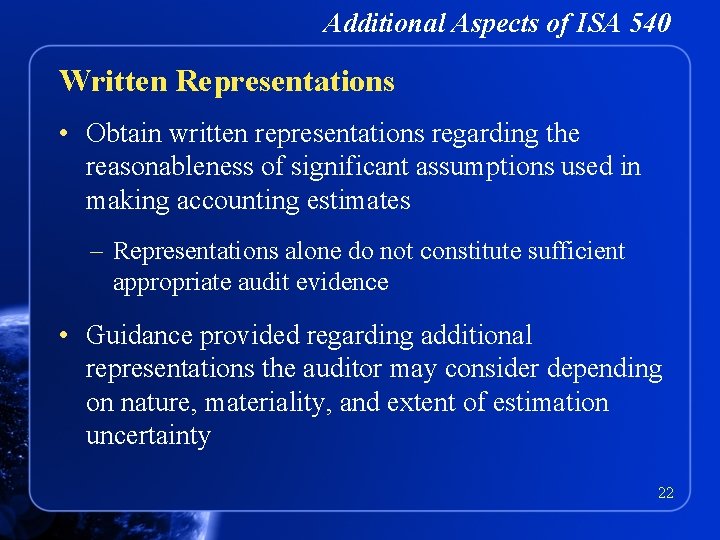 Additional Aspects of ISA 540

Written Representations

• Obtain written representations regarding the reasonableness of significant assumptions used in making accounting estimates

– Representations alone do not constitute sufficient appropriate audit evidence

• Guidance provided regarding additional representations the auditor may consider depending on nature, materiality, and extent of estimation uncertainty

22